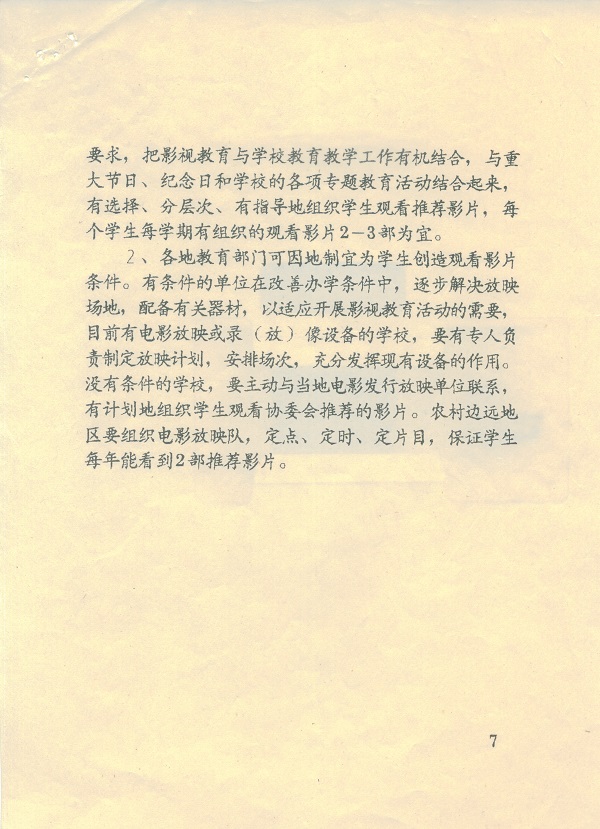 要求，把影视教育与学校教育教学工作有机结合，与重大节日、纪念日和学校的各项专题教育活动结合起来，有选择、分层次、有指导地组织学生观看推荐影片，每个学生每学期有组织的观看影片2－3部为宜。

2、各地教育部门可因地制宜为学生创造观看影片条件。有条件的单位在改善办学条件中，逐步解决放映场地，配备有关器材，以适应开展影视教育活动的需要，目前有电影放映或录（放）像设备的学校，要有专人负责制定放映计划，安排场次，充分发挥现有设备的作用。没有条件的学校，要主动与当地电影发行放映单位联系，有计划地组织学生观看协委会推荐的影片。农村边远地区要组织电影放映队，定点、定时、定片目，保证学生每年能看到2部推荐影片。

7